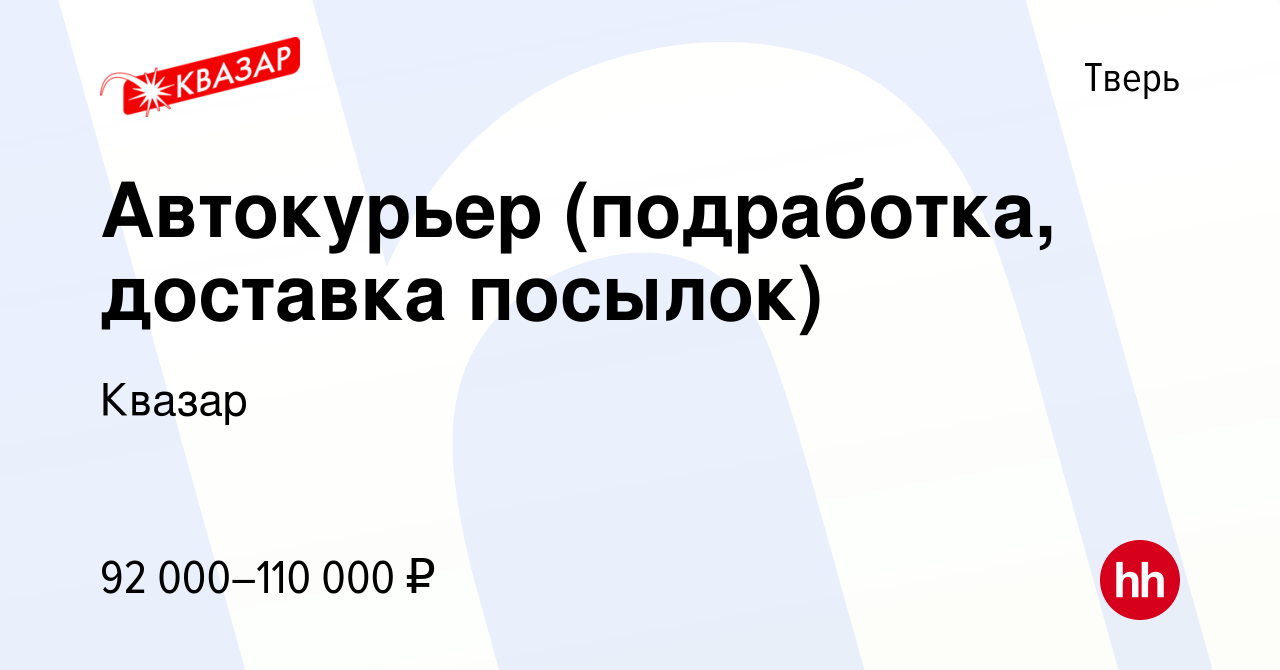 КВАЗАР

Тверь

Автокурьер (подработка, доставка посылок)

Квазар

92 000–110 000 ₽

hh